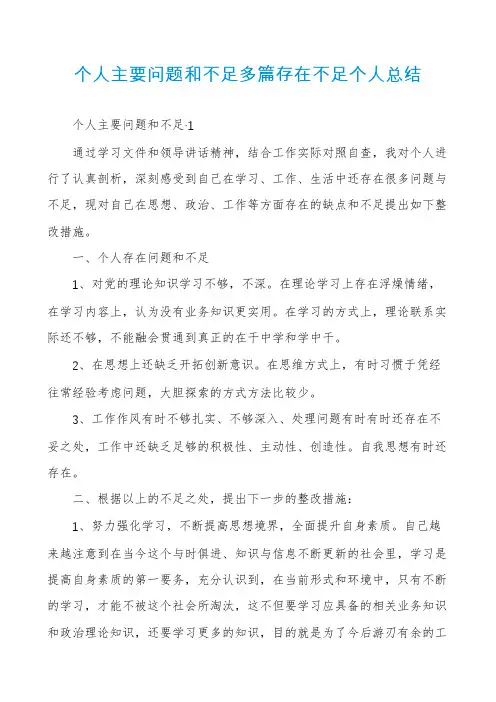 个人主要问题和不足多篇存在不足个人总结

个人主要问题和不足-1

通过学习文件和领导讲话精神，结合工作实际对照自查，我对个人进行了认真剖析，深刻感受到自己在学习、工作、生活中还存在很多问题与不足，现对自己在思想、政治、工作等方面存在的缺点和不足提出如下整改措施。

一、个人存在问题和不足

1、对党的理论知识学习不够，不深。在理论学习上存在浮燥情绪，在学习内容上，认为没有业务知识更实用。在学习的方式上，理论联系实际还不够，不能融会贯通到真正的在干中学和学中干。

2、在思想上还缺乏开拓创新意识。在思维方式上，有时习惯于凭经往常经验考虑问题，大胆探索的方式方法比较少。

3、工作作风有时不够扎实、不够深入、处理问题有时有时还存在不妥之处，工作中还缺乏足够的积极性、主动性、创造性。自我思想有时还存在。

二、根据以上的不足之处，提出下一步的整改措施：

1、努力强化学习，不断提高思想境界，全面提升自身素质。自己越来越注意到在当今这个与时俱进、知识与信息不断更新的社会里，学习是提高自身素质的第一要务，充分认识到，在当前形式和环境中，只有不断的学习，才能不被这个社会所淘汰，这不但要学习应具备的相关业务知识和政治理论知识，还要学习更多的知识，目的就是为了今后游刃有余的工